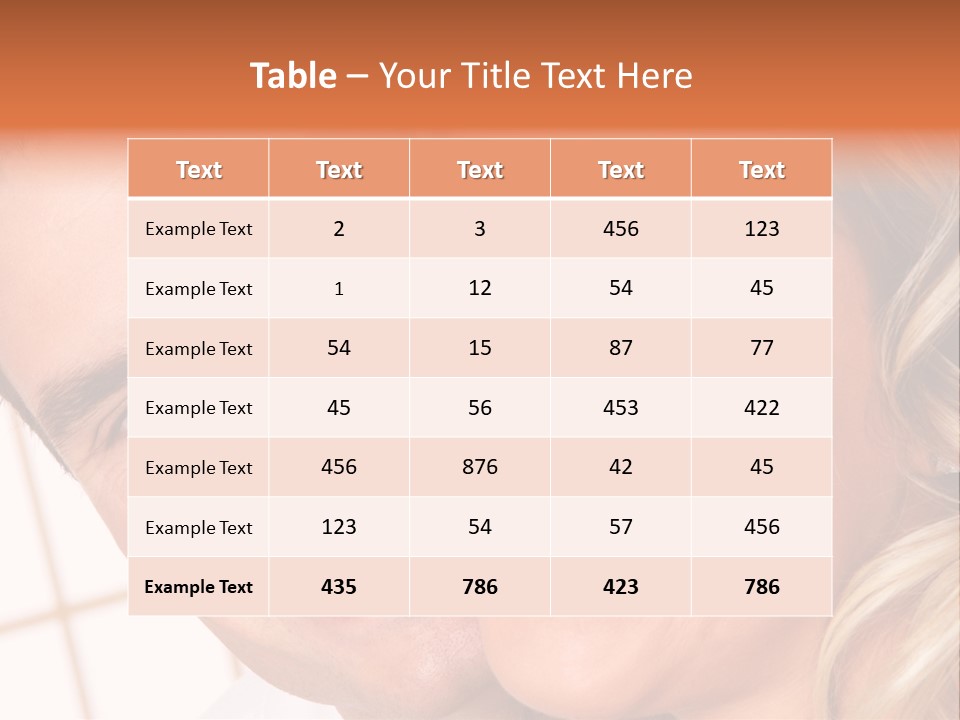 Table – Your Title Text Here

| Text | Text | Text | Text | Text |
|---|---|---|---|---|
| Example Text | 2 | 3 | 456 | 123 |
| Example Text | 1 | 12 | 54 | 45 |
| Example Text | 54 | 15 | 87 | 77 |
| Example Text | 45 | 56 | 453 | 422 |
| Example Text | 456 | 876 | 42 | 45 |
| Example Text | 123 | 54 | 57 | 456 |
| Example Text | 435 | 786 | 423 | 786 |